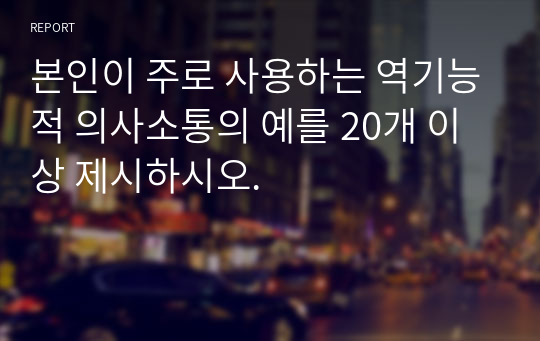 REPORT

본인이 주로 사용하는 역기능적 의사소통의 예를 20개 이상 제시하시오.